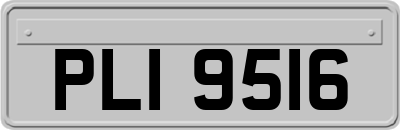 PLI 9516